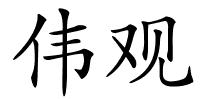 伟观